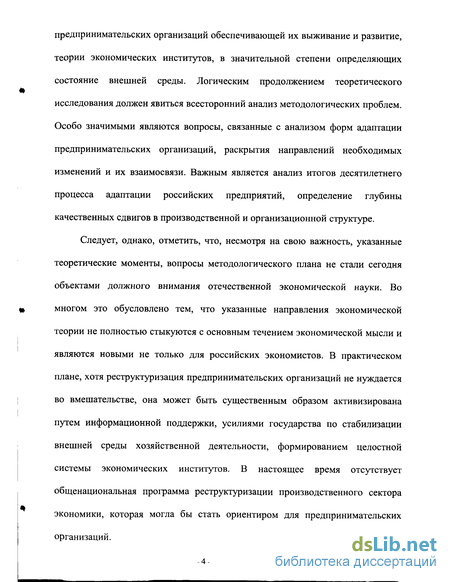 предпринимательских организаций обеспечивающей их выживание и развитие, теории экономических институтов, в значительной степени определяющих состояние внешней среды. Логическим продолжением теоретического исследования должен явиться всесторонний анализ методологических проблем. Особо значимыми являются вопросы, связанные с анализом форм адаптации предпринимательских организаций, раскрытия направлений необходимых изменений и их взаимосвязи. Важным является анализ итогов десятилетнего процесса адаптации российских предприятий, определение глубины качественных сдвигов в производственной и организационной структуре.

Следует, однако, отметить, что, несмотря на свою важность, указанные теоретические моменты, вопросы методологического плана не стали сегодня объектами должного внимания отечественной экономической науки. Во многом это обусловлено тем, что указанные направления экономической теории не полностью стыкуются с основным течением экономической мысли и являются новыми не только для российских экономистов. В практическом плане, хотя реструктуризация предпринимательских организаций не нуждается во вмешательстве, она может быть существенным образом активизирована путем информационной поддержки, усилиями государства по стабилизации внешней среды хозяйственной деятельности, формированием целостной системы экономических институтов. В настоящее время отсутствует общенациональная программа реструктуризации производственного сектора экономики, которая могла бы стать ориентиром для предпринимательских организаций.

- 4 -

dsLib.net
библиотека диссертаций